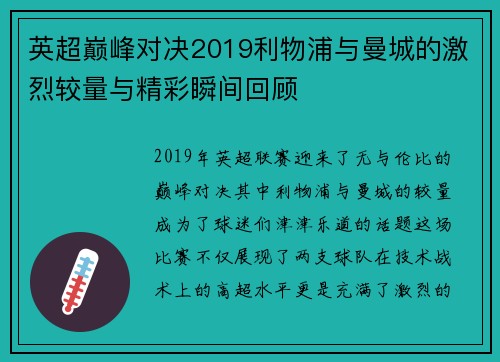 英超巅峰对决2019利物浦与曼城的激烈较量与精彩瞬间回顾

2019年英超联赛迎来了无与伦比的巅峰对决其中利物浦与曼城的较量成为了球迷们津津乐道的话题这场比赛不仅展现了两支球队在技术战术上的高超水平更是充满了激烈的